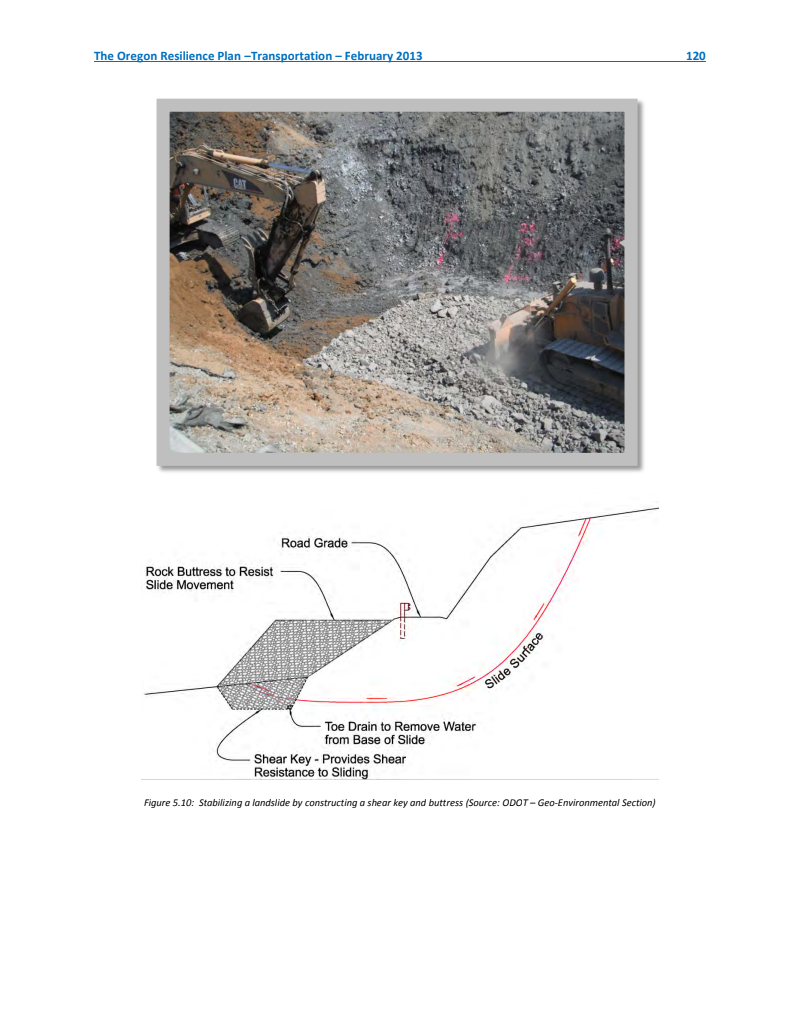 The Oregon Resilience Plan –Transportation – February 2013 120

CAT

Road Grade

Rock Buttress to Resist Slide Movement

Slide Surface

Toe Drain to Remove Water from Base of Slide

Shear Key - Provides Shear Resistance to Sliding

Figure 5.10: Stabilizing a landslide by constructing a shear key and buttress (Source: ODOT – Geo-Environmental Section)